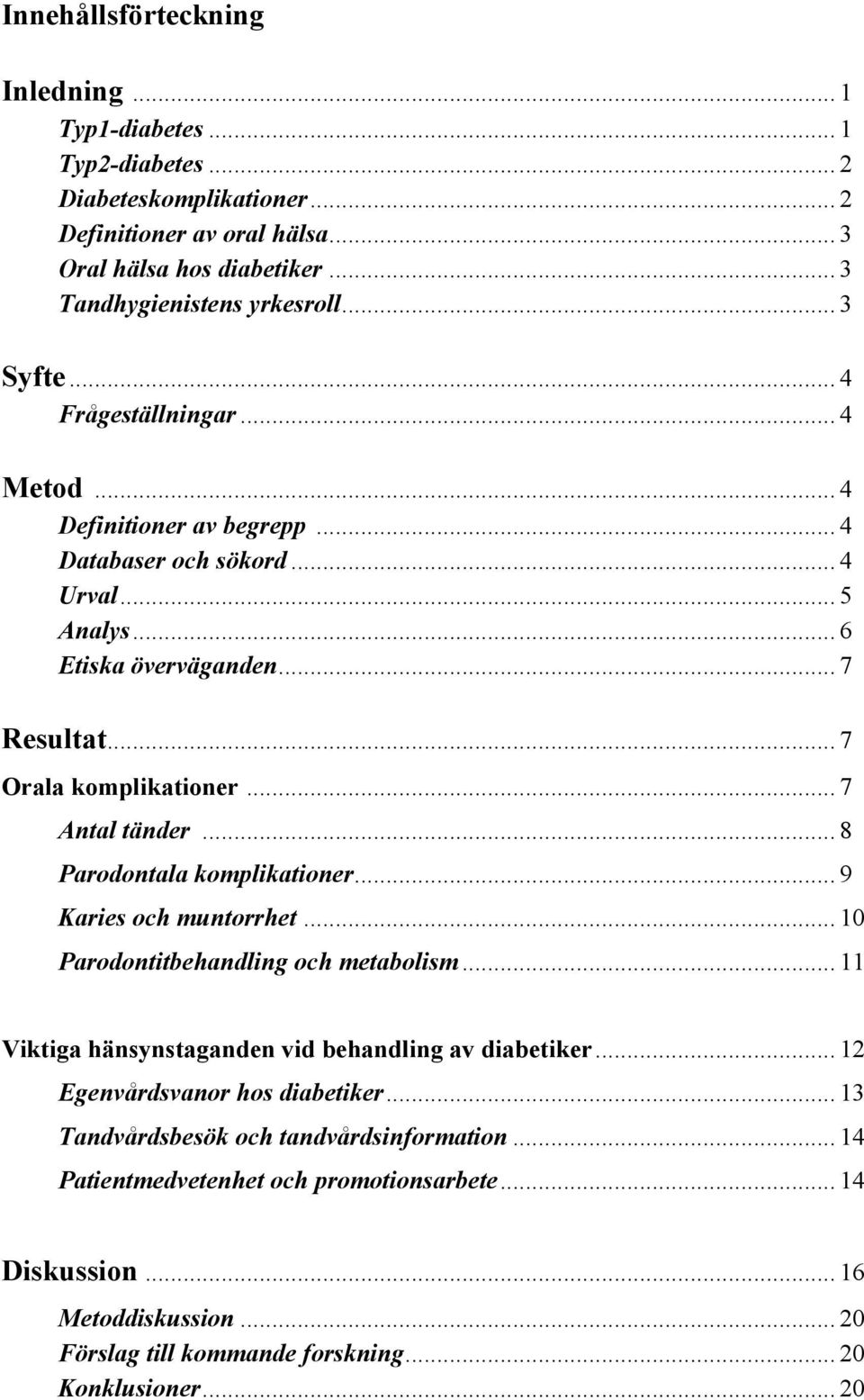 Innehållsförteckning

Inledning ... 1
Typ1-diabetes ... 1
Typ2-diabetes ... 2
Diabeteskomplikationer ... 2
Definitioner av oral hälsa ... 3
Oral hälsa hos diabetiker ... 3
Tandhygienistens yrkesroll ... 3

Syfte ... 4
Frågeställningar ... 4

Metod ... 4
Definitioner av begrepp ... 4
Databaser och sökord ... 4
Urval ... 5
Analys ... 6
Etiska överväganden ... 7

Resultat ... 7
Orala komplikationer ... 7
Antal tänder ... 8
Parodontala komplikationer ... 9
Karies och muntorrhet ... 10
Parodontitbehandling och metabolism ... 11

Viktiga hänsynstaganden vid behandling av diabetiker ... 12
Egenvårdsvanor hos diabetiker ... 13
Tandvårdsbesök och tandvårdsinformation ... 14
Patientmedvetenhet och promotionsarbete ... 14

Diskussion ... 16
Metoddiskussion ... 20
Förslag till kommande forskning ... 20
Konklusioner ... 20